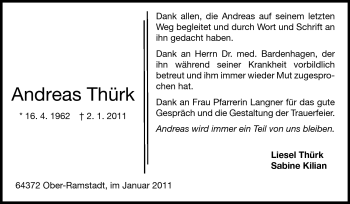 Andreas Thürk

* 16. 4. 1962 † 2. 1. 2011

Dank allen, die Andreas auf seinem letzten Weg begleitet und durch Wort und Schrift an ihn gedacht haben.

Dank an Herrn Dr. med. Bardenhagen, der ihn während seiner Krankheit vorbildlich betreut und ihm immer wieder Mut zugesprochen hat.

Dank an Frau Pfarrerin Langner für das gute Gespräch und die Gestaltung der Trauerfeier.

Andreas wird immer ein Teil von uns bleiben.

Liesel Thürk
Sabine Kilian

64372 Ober-Ramstadt, im Januar 2011